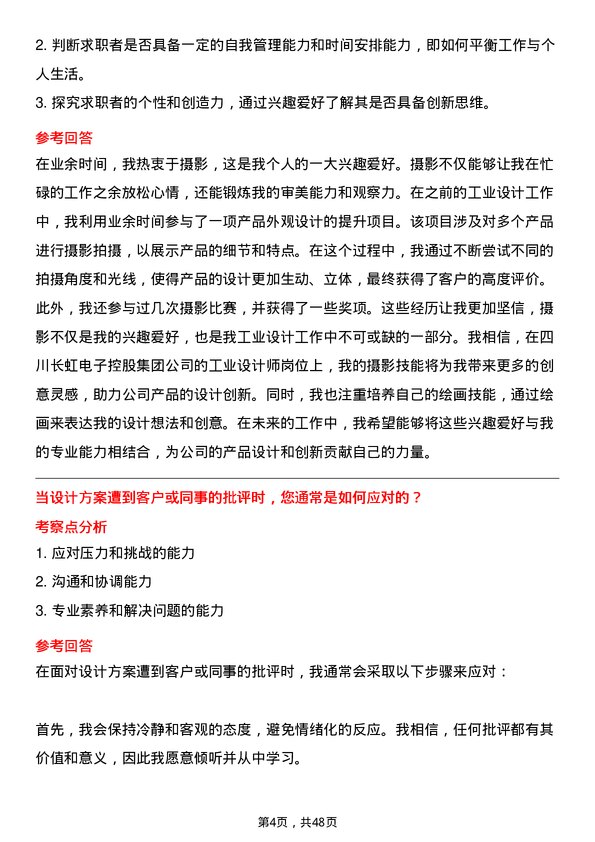 2. 判断求职者是否具备一定的自我管理能力和时间安排能力，即如何平衡工作与个人生活。

3. 探究求职者的个性和创造力，通过兴趣爱好了解其是否具备创新思维。

参考回答

在业余时间，我热衷于摄影，这是我个人的一大兴趣爱好。摄影不仅能够让我在忙碌的工作之余放松心情，还能锻炼我的审美能力和观察力。在之前的工业设计工作中，我利用业余时间参与了一项产品外观设计的提升项目。该项目涉及对多个产品进行摄影拍摄，以展示产品的细节和特点。在这个过程中，我通过不断尝试不同的拍摄角度和光线，使得产品的设计更加生动、立体，最终获得了客户的高度评价。此外，我还参与过几次摄影比赛，并获得了一些奖项。这些经历让我更加坚信，摄影不仅是我的兴趣爱好，也是我工业设计工作中不可或缺的一部分。我相信，在四川长虹电子控股集团公司的工业设计师岗位上，我的摄影技能将为我带来更多的创意灵感，助力公司产品的设计创新。同时，我也注重培养自己的绘画技能，通过绘画来表达我的设计想法和创意。在未来的工作中，我希望能够将这些兴趣爱好与我的专业能力相结合，为公司的产品设计和创新贡献自己的力量。

当设计方案遭到客户或同事的批评时，您通常是如何应对的？

考察点分析

1. 应对压力和挑战的能力

2. 沟通和协调能力

3. 专业素养和解决问题的能力

参考回答

在面对设计方案遭到客户或同事的批评时，我通常会采取以下步骤来应对：

首先，我会保持冷静和客观的态度，避免情绪化的反应。我相信，任何批评都有其价值和意义，因此我愿意倾听并从中学习。

第4页，共48页